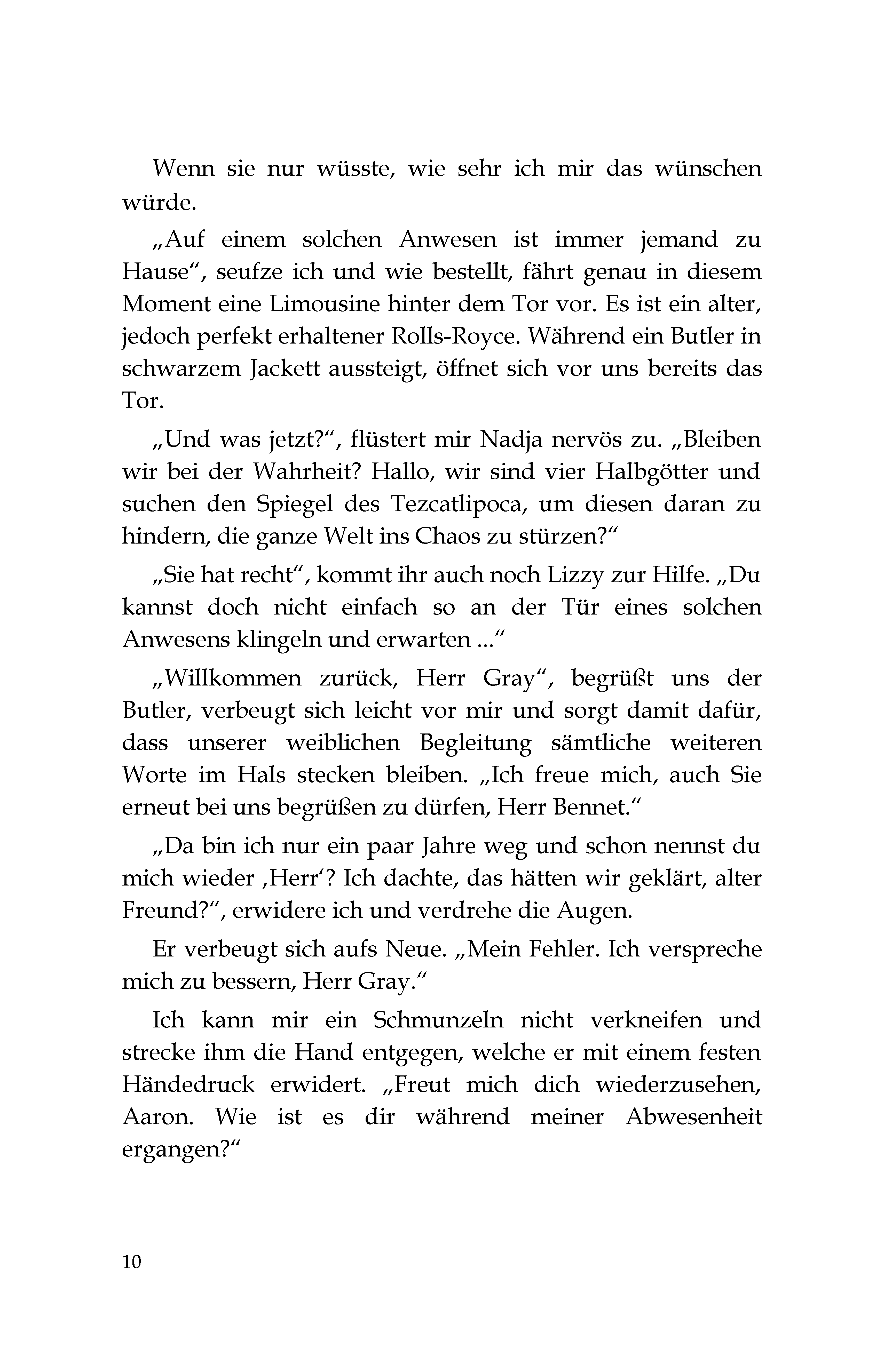 Wenn sie nur wüsste, wie sehr ich mir das wünschen würde.

„Auf einem solchen Anwesen ist immer jemand zu Hause“, seufze ich und wie bestellt, fährt genau in diesem Moment eine Limousine hinter dem Tor vor. Es ist ein alter, jedoch perfekt erhaltener Rolls-Royce. Während ein Butler in schwarzem Jackett aussteigt, öffnet sich vor uns bereits das Tor.

„Und was jetzt?“, flüstert mir Nadja nervös zu. „Bleiben wir bei der Wahrheit? Hallo, wir sind vier Halbgötter und suchen den Spiegel des Tezcatlipoca, um diesen daran zu hindern, die ganze Welt ins Chaos zu stürzen?“

„Sie hat recht“, kommt ihr auch noch Lizzy zur Hilfe. „Du kannst doch nicht einfach so an der Tür eines solchen Anwesens klingeln und erwarten ...“

„Willkommen zurück, Herr Gray“, begrüßt uns der Butler, verbeugt sich leicht vor mir und sorgt damit dafür, dass unserer weiblichen Begleitung sämtliche weiteren Worte im Hals stecken bleiben. „Ich freue mich, auch Sie erneut bei uns begrüßen zu dürfen, Herr Bennet.“

„Da bin ich nur ein paar Jahre weg und schon nennst du mich wieder ‚Herr‘? Ich dachte, das hätten wir geklärt, alter Freund?“, erwidere ich und verdrehe die Augen.

Er verbeugt sich aufs Neue. „Mein Fehler. Ich verspreche mich zu bessern, Herr Gray.“

Ich kann mir ein Schmunzeln nicht verkneifen und strecke ihm die Hand entgegen, welche er mit einem festen Händedruck erwidert. „Freut mich dich wiederzusehen, Aaron. Wie ist es dir während meiner Abwesenheit ergangen?“

10